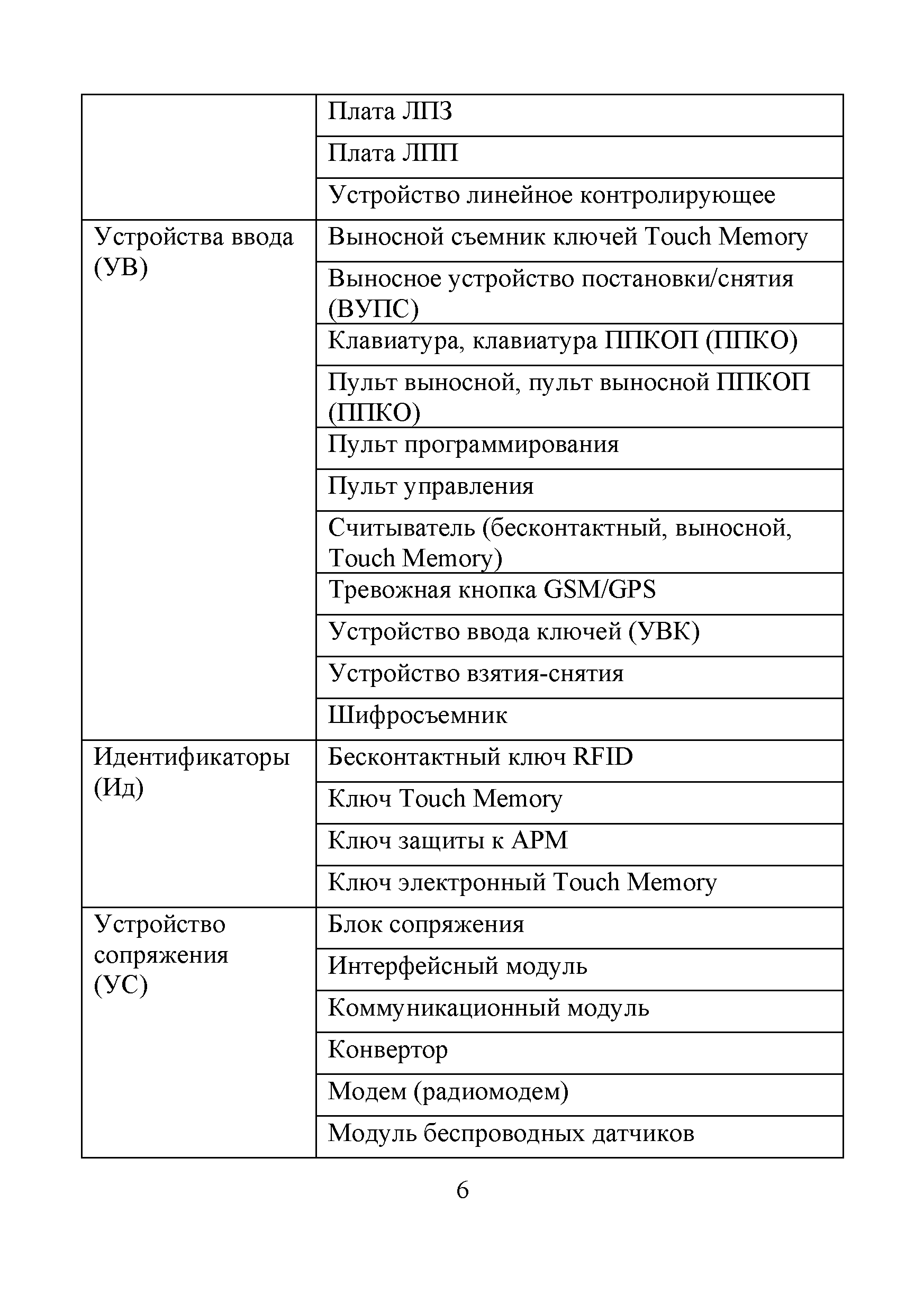 | | |
|---|---|
| | Плата ЛПЗ |
| | Плата ЛПП |
| | Устройство линейное контролирующее |
| Устройства ввода (УВ) | Выносной съемник ключей Touch Memory |
| | Выносное устройство постановки/снятия (ВУПС) |
| | Клавиатура, клавиатура ППКОП (ППКО) |
| | Пульт выносной, пульт выносной ППКОП (ППКО) |
| | Пульт программирования |
| | Пульт управления |
| | Считыватель (бесконтактный, выносной, Touch Memory) |
| | Тревожная кнопка GSM/GPS |
| | Устройство ввода ключей (УВК) |
| | Устройство взятия-снятия |
| | Шифросъемник |
| Идентификаторы (Ид) | Бесконтактный ключ RFID |
| | Ключ Touch Memory |
| | Ключ защиты к АРМ |
| | Ключ электронный Touch Memory |
| Устройство сопряжения (УС) | Блок сопряжения |
| | Интерфейсный модуль |
| | Коммуникационный модуль |
| | Конвертор |
| | Модем (радиомодем) |
| | Модуль беспроводных датчиков |

6